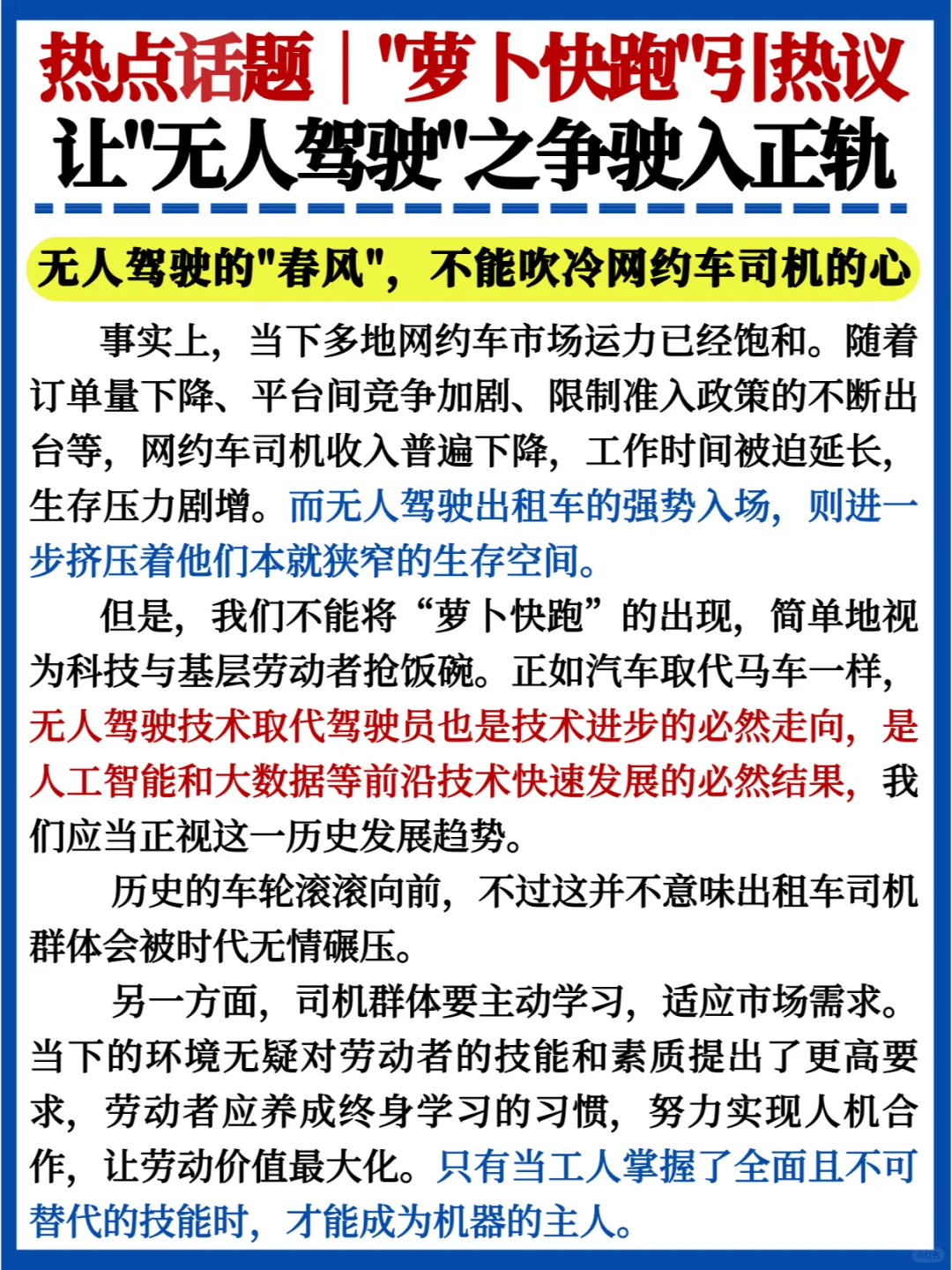 热点话题｜"萝卜快跑"引热议
让"无人驾驶"之争驶入正轨

无人驾驶的"春风"，不能吹冷网约车司机的心

事实上，当下多地网约车市场运力已经饱和。随着订单量下降、平台间竞争加剧、限制准入政策的不断出台等，网约车司机收入普遍下降，工作时间被迫延长，生存压力剧增。而无人驾驶出租车的强势入场，则进一步挤压着他们本就狭窄的生存空间。

但是，我们不能将“萝卜快跑”的出现，简单地视为科技与基层劳动者抢饭碗。正如汽车取代马车一样，无人驾驶技术取代驾驶员也是技术进步的必然走向，是人工智能和大数据等前沿技术快速发展的必然结果，我们应当正视这一历史发展趋势。

历史的车轮滚滚向前，不过这并不意味出租车司机群体会被时代无情碾压。

另一方面，司机群体要主动学习，适应市场需求。当下的环境无疑对劳动者的技能和素质提出了更高要求，劳动者应养成终身学习的习惯，努力实现人机合作，让劳动价值最大化。只有当工人掌握了全面且不可替代的技能时，才能成为机器的主人。